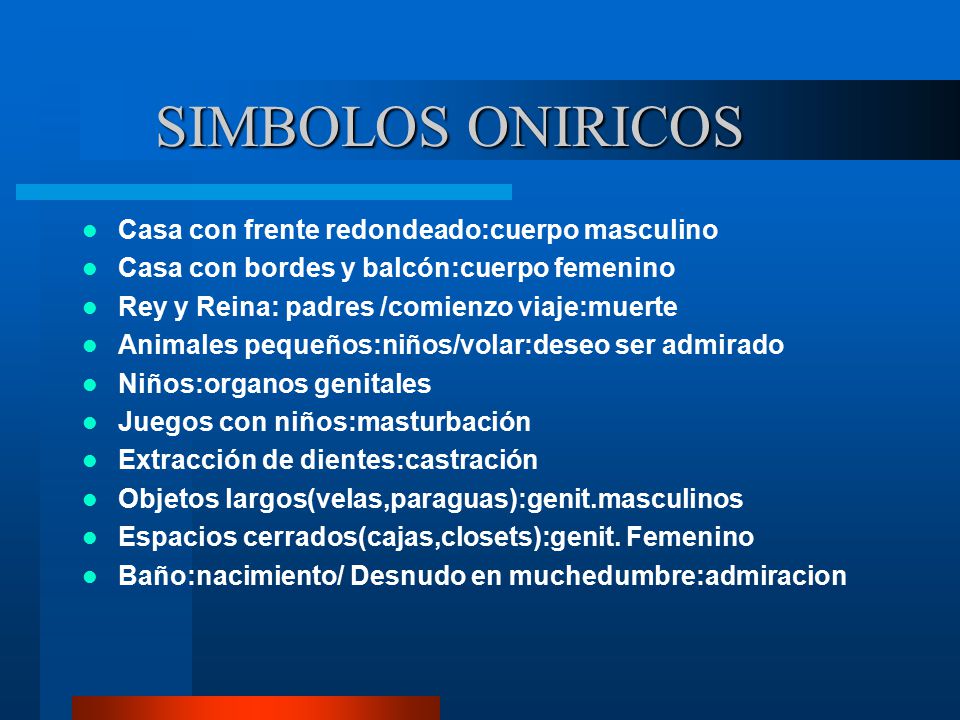 SIMBOLOS ONIRICOS

- Casa con frente redondeado:cuerpo masculino
- Casa con bordes y balcón:cuerpo femenino
- Rey y Reina: padres /comienzo viaje:muerte
- Animales pequeños:niños/volar:deseo ser admirado
- Niños:organos genitales
- Juegos con niños:masturbación
- Extracción de dientes:castración
- Objetos largos(velas,paraguas):genit.masculinos
- Espacios cerrados(cajas,closets):genit. Femenino
- Baño:nacimiento/ Desnudo en muchedumbre:admiracion